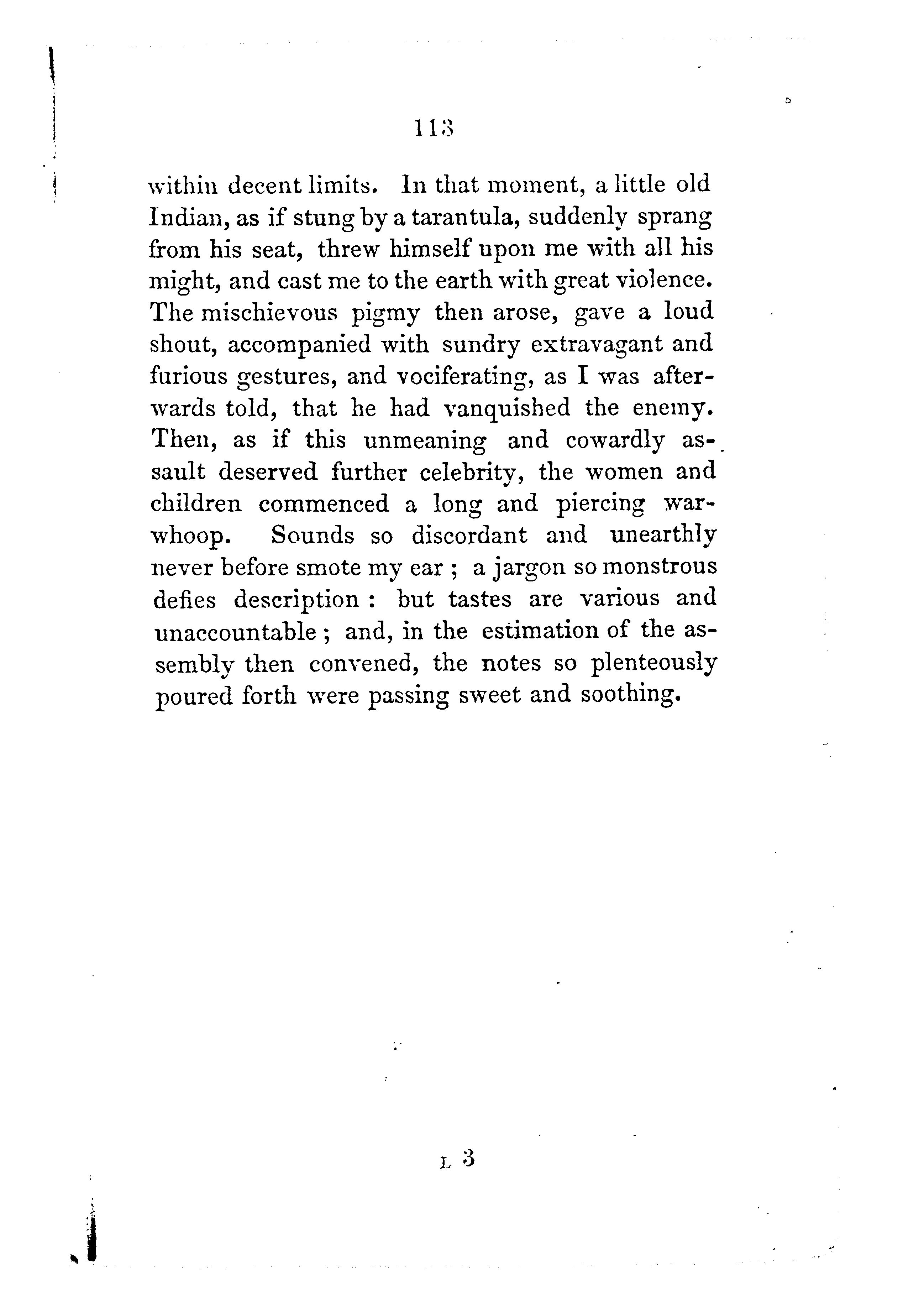 113

within decent limits. In that moment, a little old Indian, as if stung by a tarantula, suddenly sprang from his seat, threw himself upon me with all his might, and cast me to the earth with great violence. The mischievous pigmy then arose, gave a loud shout, accompanied with sundry extravagant and furious gestures, and vociferating, as I was afterwards told, that he had vanquished the enemy. Then, as if this unmeaning and cowardly assault deserved further celebrity, the women and children commenced a long and piercing war-whoop. Sounds so discordant and unearthly never before smote my ear ; a jargon so monstrous defies description : but tastes are various and unaccountable ; and, in the estimation of the assembly then convened, the notes so plenteously poured forth were passing sweet and soothing.

L 3